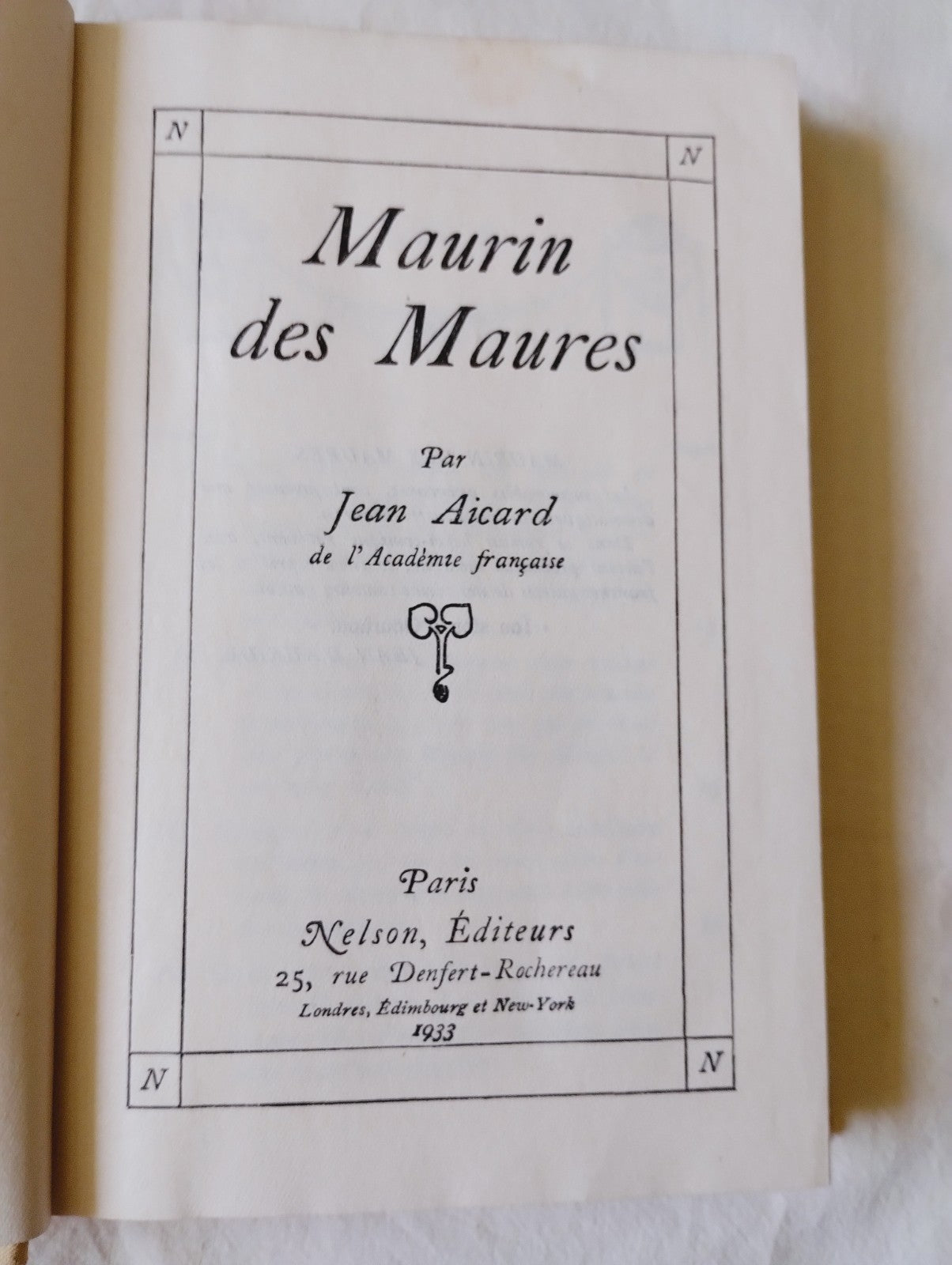 N N

Maurin des Maures

Par
Jean Aicard
de l'Académie française

Paris
Nelson, Éditeurs
25, rue Denfert-Rochereau
Londres, Édimbourg et New-York
1933

N N